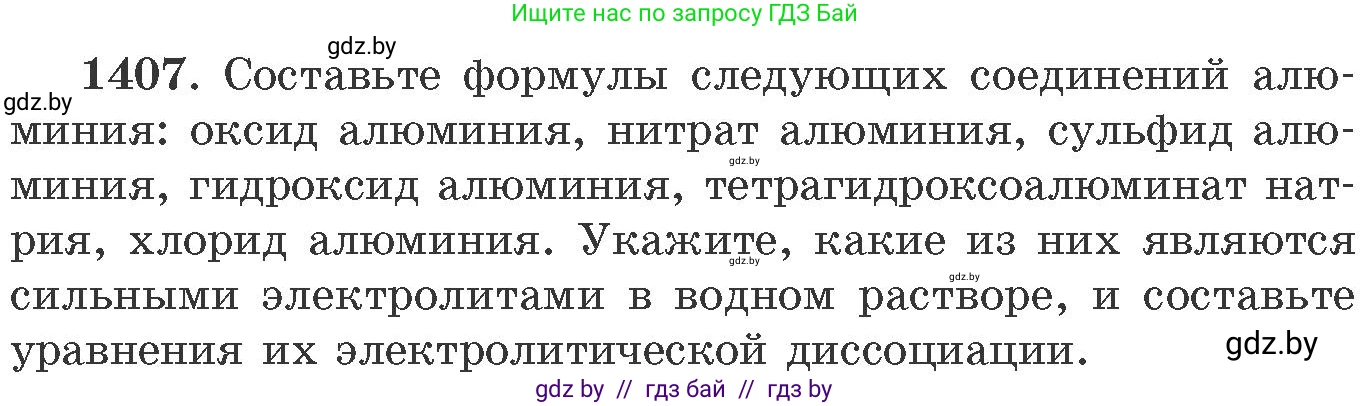 Ищите нас по запросу ГДЗ Бай

gdz.by

gdz.by **1407.** Составьте формулы следующих соединений алюминия: оксид алюминия, нитрат алюминия, сульфид алюминия, гидроксид алюминия, тетрагидроксоалюминат натрия, хлорид алюминия. Укажите, какие из них являются сильными электролитами в водном растворе, и составьте уравнения их электролитической диссоциации.

gdz.by

gdz.by

gdz.by

gdz.by

gdz by // гдз бай // гдз by